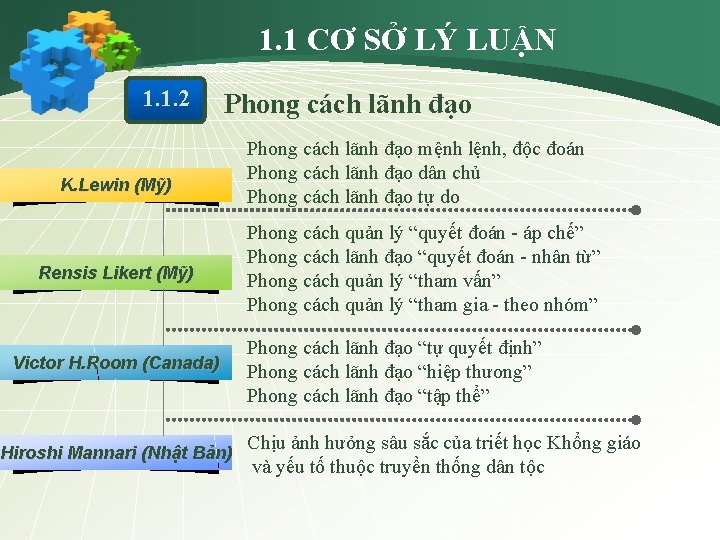 1.1 CƠ SỞ LÝ LUẬN

1.1.2

Phong cách lãnh đạo

K.Lewin (Mỹ)

Phong cách lãnh đạo mệnh lệnh, độc đoán
Phong cách lãnh đạo dân chủ
Phong cách lãnh đạo tự do

Rensis Likert (Mỹ)

Phong cách quản lý "quyết đoán - áp chế"
Phong cách lãnh đạo "quyết đoán - nhân từ"
Phong cách quản lý "tham vấn"
Phong cách quản lý "tham gia - theo nhóm"

Victor H.Room (Canada)

Phong cách lãnh đạo "tự quyết định"
Phong cách lãnh đạo "hiệp thương"
Phong cách lãnh đạo "tập thể"

Hiroshi Mannari (Nhật Bản)

Chịu ảnh hưởng sâu sắc của triết học Khổng giáo và yếu tố thuộc truyền thống dân tộc